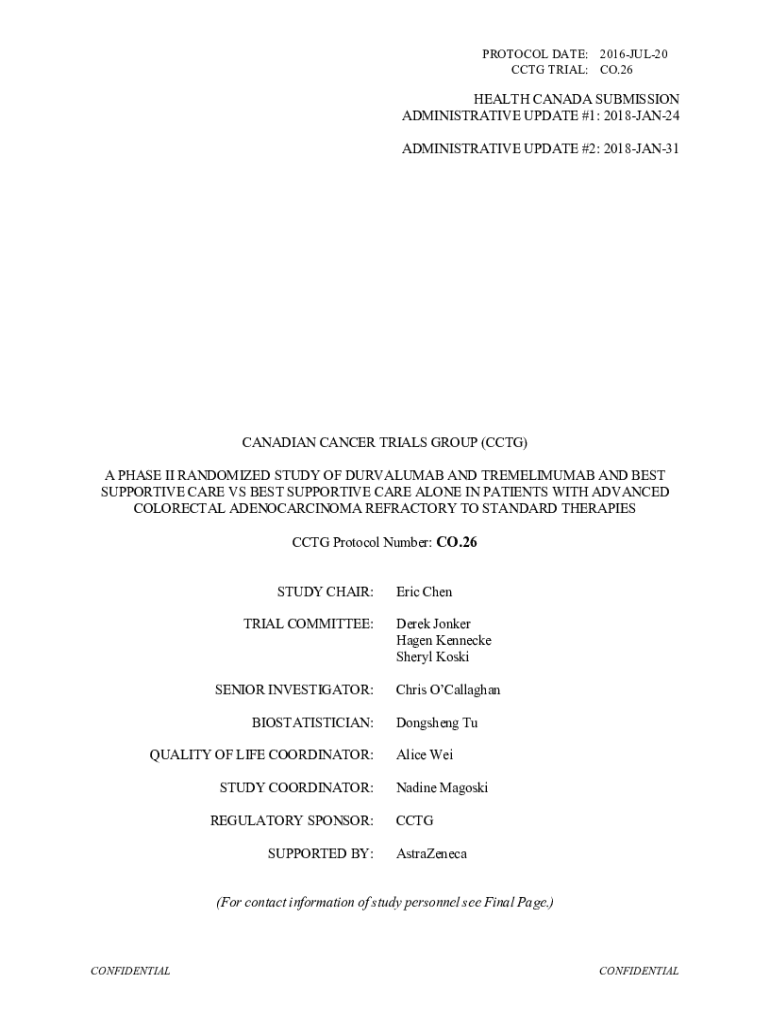 PROTOCOL DATE: 2016-JUL-20
CCTG TRIAL: CO.26

HEALTH CANADA SUBMISSION
ADMINISTRATIVE UPDATE #1: 2018-JAN-24

ADMINISTRATIVE UPDATE #2: 2018-JAN-31

CANADIAN CANCER TRIALS GROUP (CCTG)

A PHASE II RANDOMIZED STUDY OF DURVALUMAB AND TREMELIMUMAB AND BEST SUPPORTIVE CARE VS BEST SUPPORTIVE CARE ALONE IN PATIENTS WITH ADVANCED COLORECTAL ADENOCARCINOMA REFRACTORY TO STANDARD THERAPIES

CCTG Protocol Number: CO.26

STUDY CHAIR: Eric Chen

TRIAL COMMITTEE: Derek Jonker
Hagen Kennecke
Sheryl Koski

SENIOR INVESTIGATOR: Chris O'Callaghan

BIOSTATISTICIAN: Dongsheng Tu

QUALITY OF LIFE COORDINATOR: Alice Wei

STUDY COORDINATOR: Nadine Magoski

REGULATORY SPONSOR: CCTG

SUPPORTED BY: AstraZeneca

(For contact information of study personnel see Final Page.)

CONFIDENTIAL CONFIDENTIAL